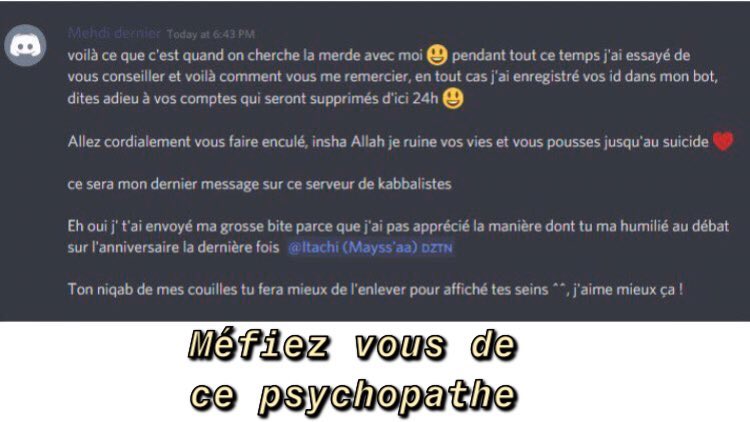 Mehdi dernier Today at 6:43 PM
voilà ce que c'est quand on cherche la merde avec moi 😃 pendant tout ce temps j'ai essayé de vous conseiller et voilà comment vous me remercier, en tout cas j'ai enregistré vos id dans mon bot, dites adieu à vos comptes qui seront supprimés d'ici 24h 😃

Allez cordialement vous faire enculé, insha Allah je ruine vos vies et vous pousses jusqu'au suicide ❤️

ce sera mon dernier message sur ce serveur de kabbalistes

Eh oui j' t'ai envoyé ma grosse bite parce que j'ai pas apprécié la manière dont tu ma humilié au débat sur l'anniversaire la dernière fois @Itachi (Mayss'aa) DZTN

Ton niqab de mes couilles tu fera mieux de l'enlever pour affiché tes seins ^^, j'aime mieux ça !

Méfiez vous de ce psychopathe